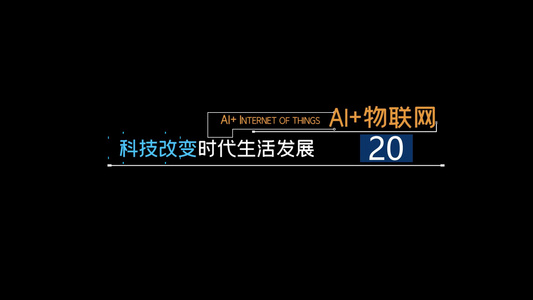 AI+ INTERNET OF THINGS AI+物联网

科技改变时代生活发展 20